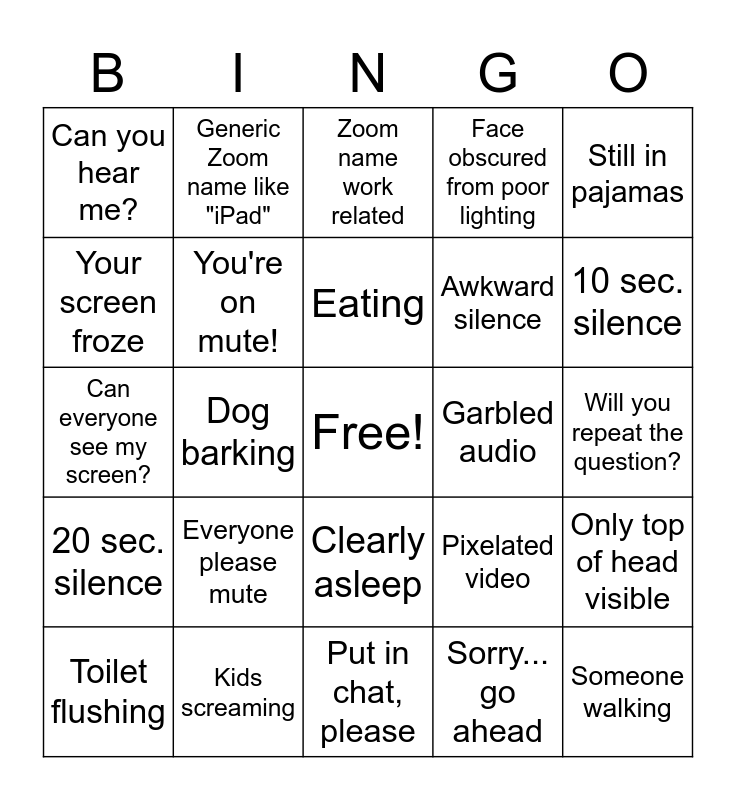 | B | I | N | G | O |
|---|---|---|---|---|
| Can you hear me? | Generic Zoom name like "iPad" | Zoom name work related | Face obscured from poor lighting | Still in pajamas |
| Your screen froze | You're on mute! | Eating | Awkward silence | 10 sec. silence |
| Can everyone see my screen? | Dog barking | Free! | Garbled audio | Will you repeat the question? |
| 20 sec. silence | Everyone please mute | Clearly asleep | Pixelated video | Only top of head visible |
| Toilet flushing | Kids screaming | Put in chat, please | Sorry... go ahead | Someone walking |